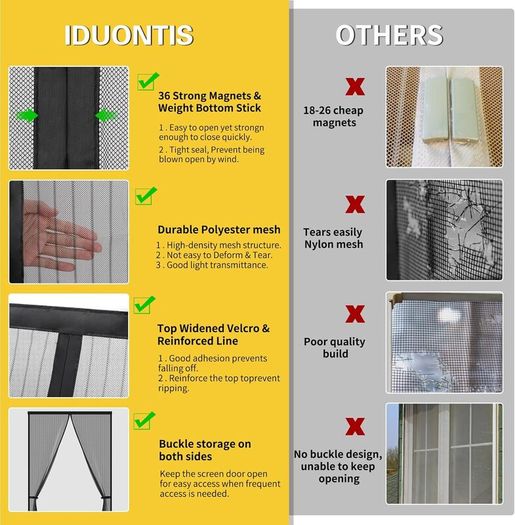 IDUONTIS

36 Strong Magnets & Weight Bottom Stick

1 . Easy to open yet strongn enough to close quickly.

2 . Tight seal, Prevent being blown open by wind.

Durable Polyester mesh

1 . High-density mesh structure.
2 . Not easy to Deform & Tear.
3 . Good light transmittance.

Top Widened Velcro & Reinforced Line

1 . Good adhesion prevents falling off.

2 . Reinforce the top toprevent ripping.

Buckle storage on both sides

Keep the screen door open for easy access when frequent access is needed.

OTHERS

18-26 cheap magnets

Tears easily Nylon mesh

Poor quality build

No buckle design, unable to keep opening